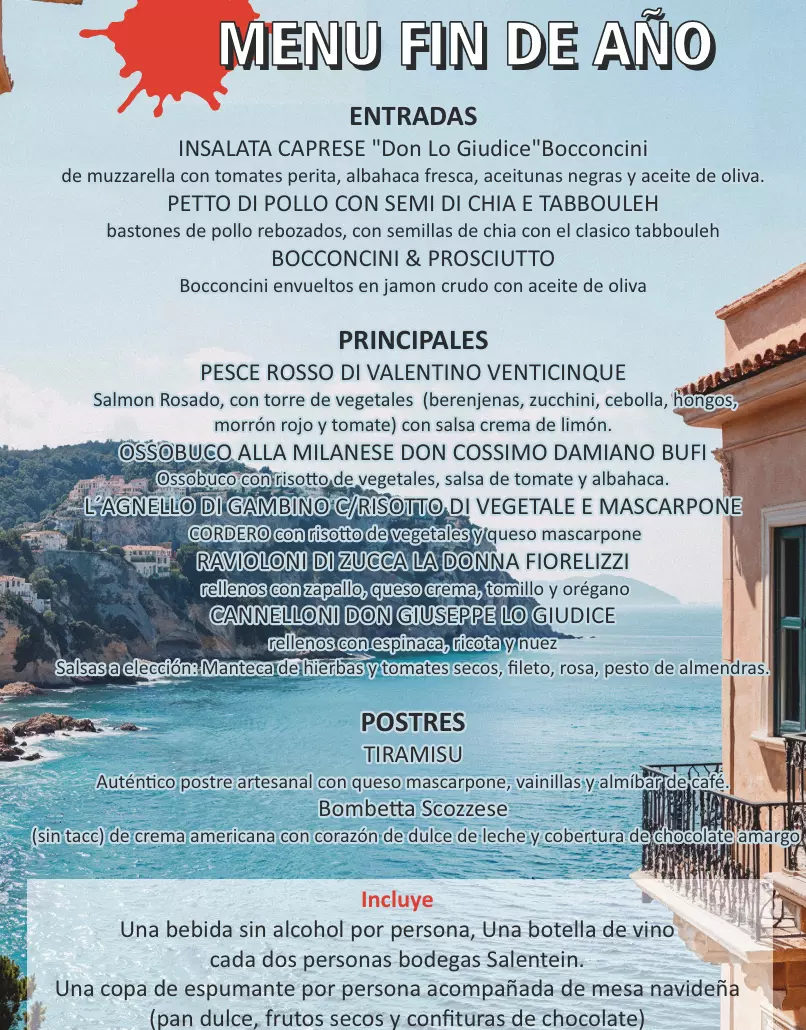 MENU FIN DE AÑO

ENTRADAS
INSALATA CAPRESE "Don Lo Giudice"Bocconcini
de muzzarella con tomates perita, albahaca fresca, aceitunas negras y aceite de oliva.
PETTO DI POLLO CON SEMI DI CHIA E TABBOULEH
bastones de pollo rebozados, con semillas de chia con el clasico tabbouleh
BOCCONCINI & PROSCIUTTO
Bocconcini envueltos en jamon crudo con aceite de oliva

PRINCIPALES
PESCE ROSSO DI VALENTINO VENTICINQUE
Salmon Rosado, con torre de vegetales (berenjenas, zucchini, cebolla, hongos, morrón rojo y tomate) con salsa crema de limón.
OSSOBUCO ALLA MILANESE DON COSSIMO DAMIANO BUFI
Ossobuco con risotto de vegetales, salsa de tomate y albahaca.
L´AGNELLO DI GAMBINO C/RISOTTO DI VEGETALE E MASCARPONE
CORDERO con risotto de vegetales y queso mascarpone
RAVIOLONI DI ZUCCA LA DONNA FIORELIZZI
rellenos con zapallo, queso crema, tomillo y orégano
CANNELLONI DON GIUSEPPE LO GIUDICE
rellenos con espinaca, ricota y nuez
Salsas a elección: Manteca de hierbas y tomates secos, fileto, rosa, pesto de almendras.

POSTRES
TIRAMISU
Auténtico postre artesanal con queso mascarpone, vainillas y almíbar de café.
Bombetta Scozzese
(sin tacc) de crema americana con corazón de dulce de leche y cobertura de chocolate amargo

Incluye
Una bebida sin alcohol por persona, Una botella de vino cada dos personas bodegas Salentein.
Una copa de espumante por persona acompañada de mesa navideña (pan dulce, frutos secos y confituras de chocolate)